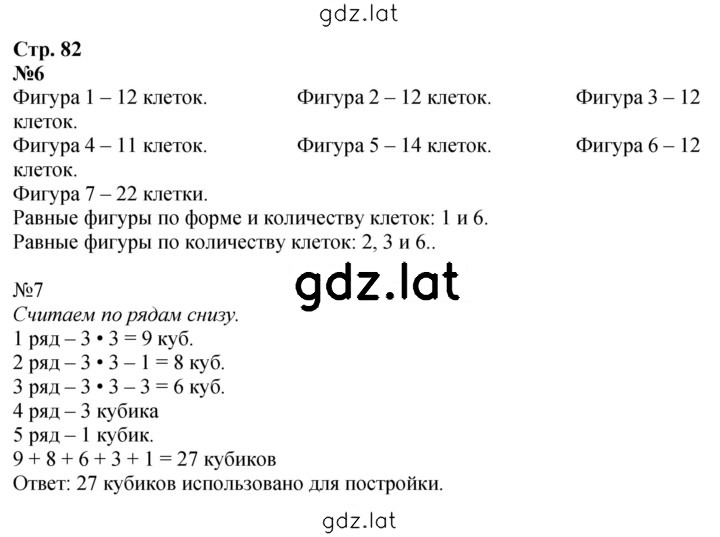 gdz.lat

Стр. 82
№6
Фигура 1 – 12 клеток. Фигура 2 – 12 клеток. Фигура 3 – 12 клеток.
Фигура 4 – 11 клеток. Фигура 5 – 14 клеток. Фигура 6 – 12 клеток.
Фигура 7 – 22 клетки.
Равные фигуры по форме и количеству клеток: 1 и 6.
Равные фигуры по количеству клеток: 2, 3 и 6..

gdz.lat

№7
Считаем по рядам снизу.
1 ряд – 3 • 3 = 9 куб.
2 ряд – 3 • 3 – 1 = 8 куб.
3 ряд – 3 • 3 – 3 = 6 куб.
4 ряд – 3 кубика
5 ряд – 1 кубик.
9 + 8 + 6 + 3 + 1 = 27 кубиков
Ответ: 27 кубиков использовано для постройки.

gdz.lat